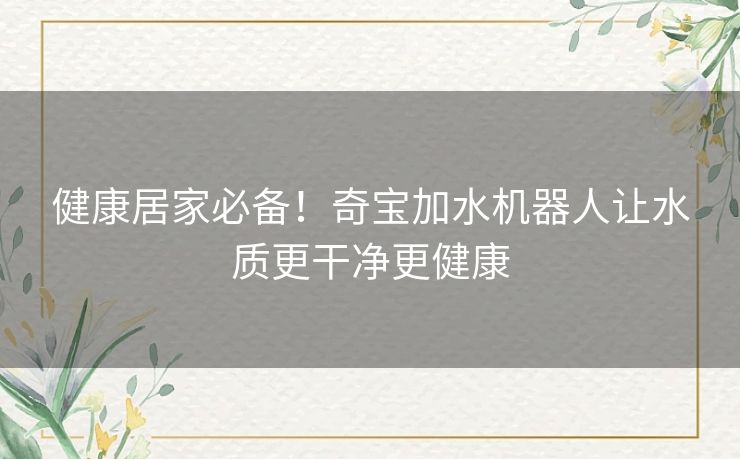 健康居家必备！奇宝加水机器人让水质更干净更健康